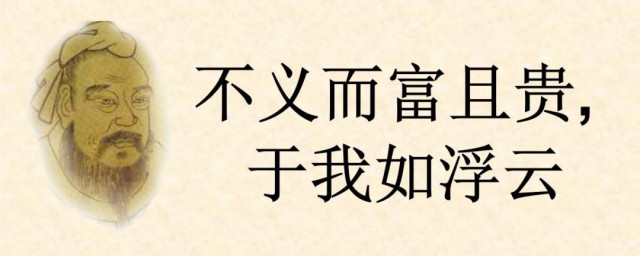 不义而富且贵，
于我如浮云